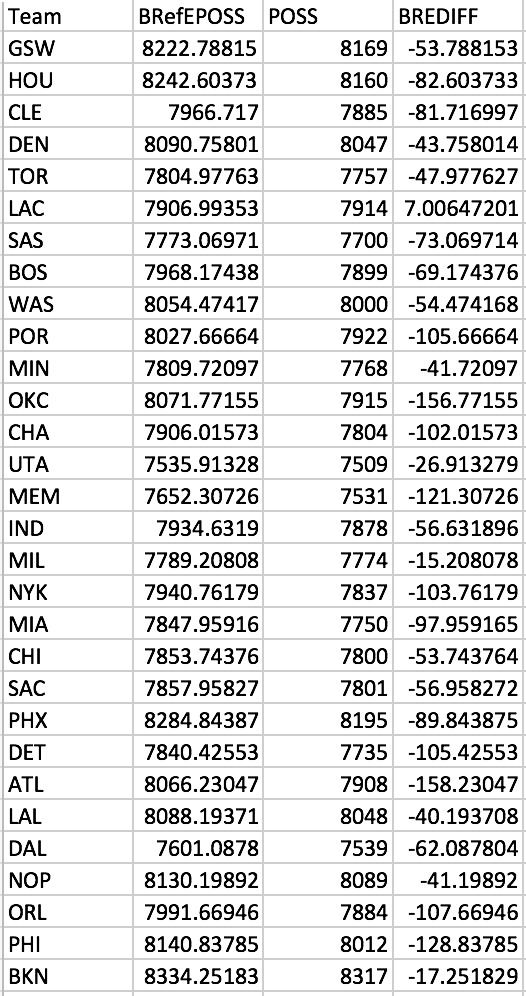 | Team | BRefEPOSS | POSS | BREDIFF |
|---|---|---|---|
| GSW | 8222.78815 | 8169 | -53.788153 |
| HOU | 8242.60373 | 8160 | -82.603733 |
| CLE | 7966.717 | 7885 | -81.716997 |
| DEN | 8090.75801 | 8047 | -43.758014 |
| TOR | 7804.97763 | 7757 | -47.977627 |
| LAC | 7906.99353 | 7914 | 7.00647201 |
| SAS | 7773.06971 | 7700 | -73.069714 |
| BOS | 7968.17438 | 7899 | -69.174376 |
| WAS | 8054.47417 | 8000 | -54.474168 |
| POR | 8027.66664 | 7922 | -105.66664 |
| MIN | 7809.72097 | 7768 | -41.72097 |
| OKC | 8071.77155 | 7915 | -156.77155 |
| CHA | 7906.01573 | 7804 | -102.01573 |
| UTA | 7535.91328 | 7509 | -26.913279 |
| MEM | 7652.30726 | 7531 | -121.30726 |
| IND | 7934.6319 | 7878 | -56.631896 |
| MIL | 7789.20808 | 7774 | -15.208078 |
| NYK | 7940.76179 | 7837 | -103.76179 |
| MIA | 7847.95916 | 7750 | -97.959165 |
| CHI | 7853.74376 | 7800 | -53.743764 |
| SAC | 7857.95827 | 7801 | -56.958272 |
| PHX | 8284.84387 | 8195 | -89.843875 |
| DET | 7840.42553 | 7735 | -105.42553 |
| ATL | 8066.23047 | 7908 | -158.23047 |
| LAL | 8088.19371 | 8048 | -40.193708 |
| DAL | 7601.0878 | 7539 | -62.087804 |
| NOP | 8130.19892 | 8089 | -41.19892 |
| ORL | 7991.66946 | 7884 | -107.66946 |
| PHI | 8140.83785 | 8012 | -128.83785 |
| BKN | 8334.25183 | 8317 | -17.251829 |